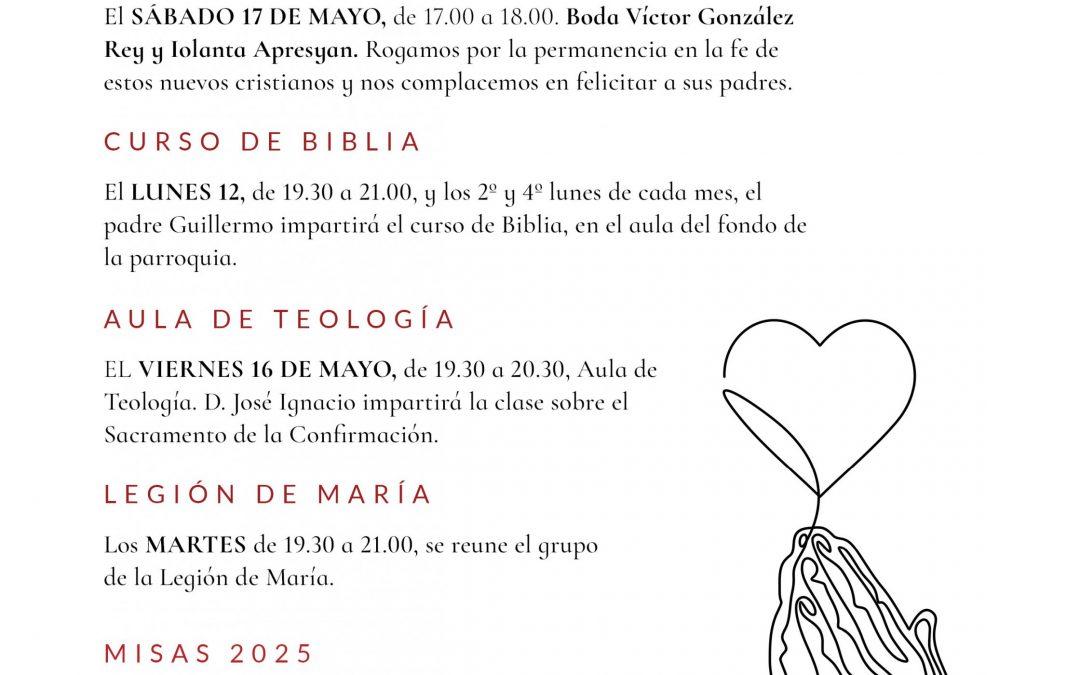 El SÁBADO 17 DE MAYO, de 17.00 a 18.00. Boda Víctor González Rey y Iolanta Apresyan. Rogamos por la permanencia en la fe de estos nuevos cristianos y nos complacemos en felicitar a sus padres.

CURSO DE BIBLIA

El LUNES 12, de 19.30 a 21.00, y los 2º y 4º lunes de cada mes, el padre Guillermo impartirá el curso de Biblia, en el aula del fondo de la parroquia.

AULA DE TEOLOGÍA

EL VIERNES 16 DE MAYO, de 19.30 a 20.30, Aula de Teología. D. José Ignacio impartirá la clase sobre el Sacramento de la Confirmación.

LEGIÓN DE MARÍA

Los MARTES de 19.30 a 21.00, se reune el grupo de la Legión de María.

MISAS 2025